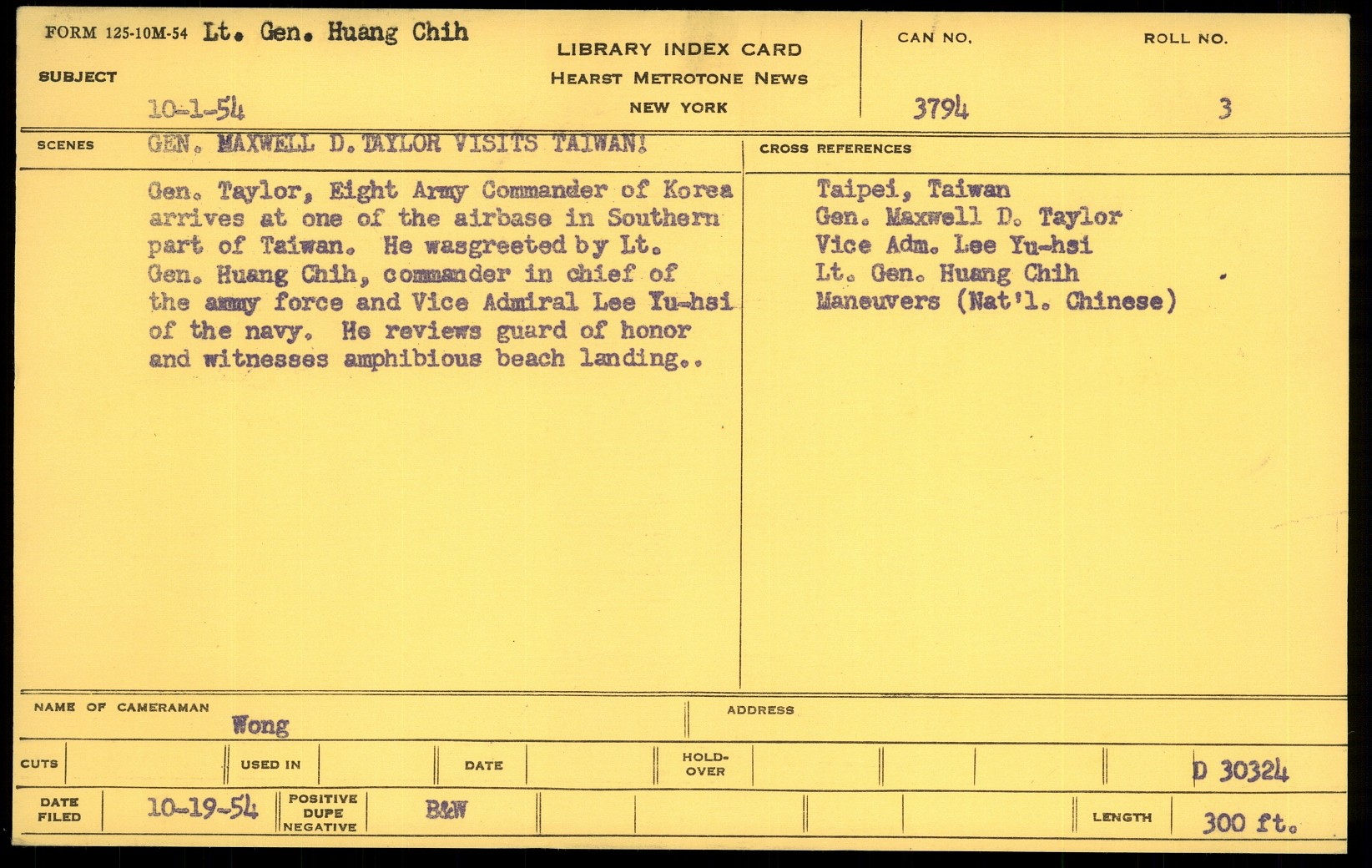 FORM 125-10M-54 Lt. Gen. Huang Chih

SUBJECT

10-1-54

LIBRARY INDEX CARD
HEARST METROTONE NEWS
NEW YORK

CAN NO.
3794

ROLL NO.
3

SCENES
GEN. MAXWELL D. TAYLOR VISITS TAIWAN!

Gen. Taylor, Eight Army Commander of Korea arrives at one of the airbase in Southern part of Taiwan. He wasgreeted by Lt. Gen. Huang Chih, commander in chief of the ammy force and Vice Admiral Lee Yu-hsi of the navy. He reviews guard of honor and witnesses amphibious beach landing..

CROSS REFERENCES
Taipei, Taiwan
Gen. Maxwell D. Taylor
Vice Adm. Lee Yu-hsi
Lt. Gen. Huang Chih
Maneuvers (Nat'l. Chinese)

NAME OF CAMERAMAN
Wong

ADDRESS

CUTS

USED IN

DATE

HOLD-OVER

D 30324

DATE FILED
10-19-54

POSITIVE DUPE NEGATIVE
B&W

LENGTH
300 ft.